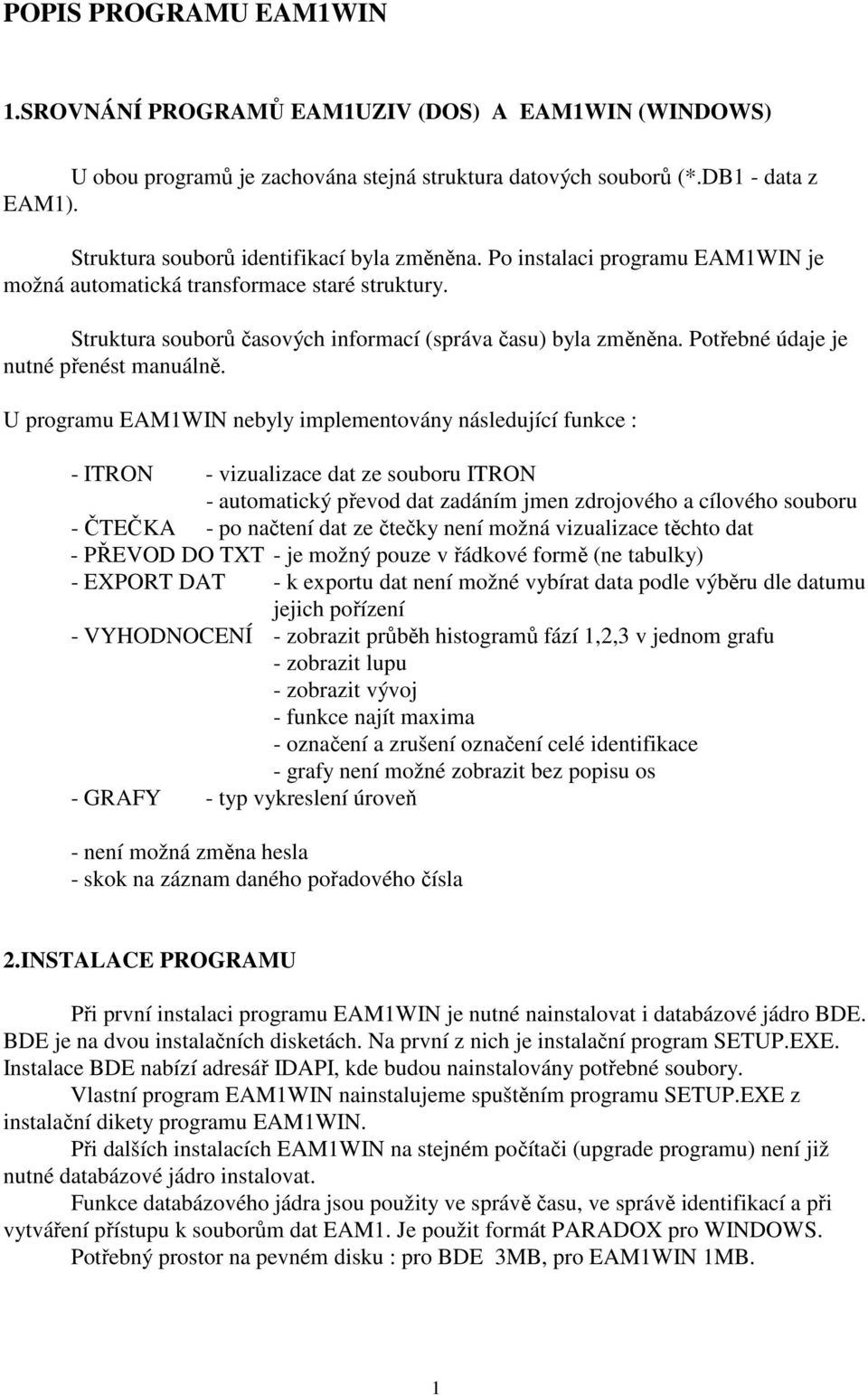 POPIS PROGRAMU EAM1WIN

1.SROVNÁNÍ PROGRAMŮ EAM1UZIV (DOS) A EAM1WIN (WINDOWS)

U obou programů je zachována stejná struktura datových souborů (*.DB1 - data z EAM1).

Struktura souborů identifikací byla změněna. Po instalaci programu EAM1WIN je možná automatická transformace staré struktury.

Struktura souborů časových informací (správa času) byla změněna. Potřebné údaje je nutné přenést manuálně.

U programu EAM1WIN nebyly implementovány následující funkce :

- ITRON - vizualizace dat ze souboru ITRON
- automatický převod dat zadáním jmen zdrojového a cílového souboru
- ČTEČKA - po načtení dat ze čtečky není možná vizualizace těchto dat
- PŘEVOD DO TXT - je možný pouze v řádkové formě (ne tabulky)
- EXPORT DAT - k exportu dat není možné vybírat data podle výběru dle datumu jejich pořízení
- VYHODNOCENÍ - zobrazit průběh histogramů fází 1,2,3 v jednom grafu
- zobrazit lupu
- zobrazit vývoj
- funkce najít maxima
- označení a zrušení označení celé identifikace
- grafy není možné zobrazit bez popisu os
- GRAFY - typ vykreslení úroveň

- není možná změna hesla
- skok na záznam daného pořadového čísla

2.INSTALACE PROGRAMU

Při první instalaci programu EAM1WIN je nutné nainstalovat i databázové jádro BDE. BDE je na dvou instalačních disketách. Na první z nich je instalační program SETUP.EXE. Instalace BDE nabízí adresář IDAPI, kde budou nainstalovány potřebné soubory.

Vlastní program EAM1WIN nainstalujeme spuštěním programu SETUP.EXE z instalační dikety programu EAM1WIN.

Při dalších instalacích EAM1WIN na stejném počítači (upgrade programu) není již nutné databázové jádro instalovat.

Funkce databázového jádra jsou použity ve správě času, ve správě identifikací a při vytváření přístupu k souborům dat EAM1. Je použit formát PARADOX pro WINDOWS.

Potřebný prostor na pevném disku : pro BDE 3MB, pro EAM1WIN 1MB.

1